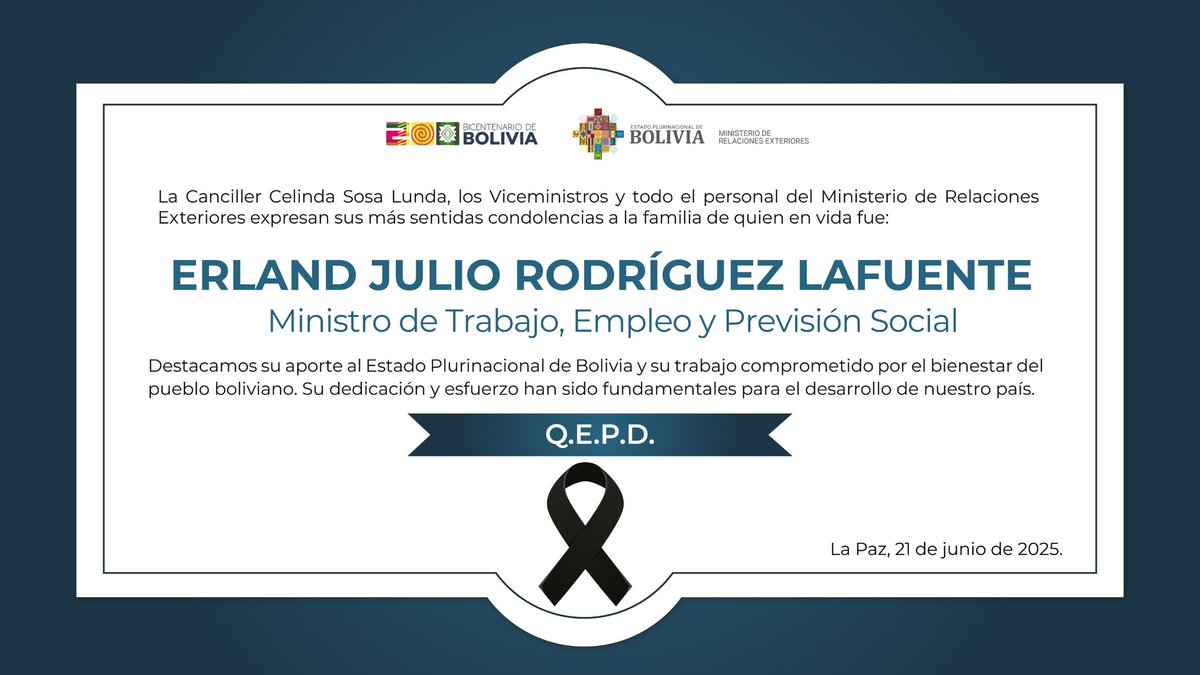 BICENTENARIO DE
BOLIVIA

ESTADO PLURINACIONAL DE
BOLIVIA

MINISTERIO DE
RELACIONES EXTERIORES

La Canciller Celinda Sosa Lunda, los Viceministros y todo el personal del Ministerio de Relaciones Exteriores expresan sus más sentidas condolencias a la familia de quien en vida fue:

ERLAND JULIO RODRÍGUEZ LAFUENTE

Ministro de Trabajo, Empleo y Previsión Social

Destacamos su aporte al Estado Plurinacional de Bolivia y su trabajo comprometido por el bienestar del pueblo boliviano. Su dedicación y esfuerzo han sido fundamentales para el desarrollo de nuestro país.

Q.E.P.D.

La Paz, 21 de junio de 2025.